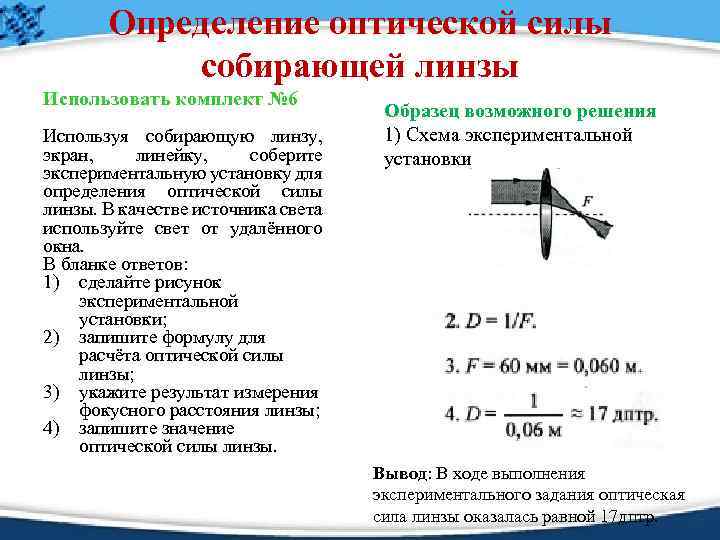 Определение оптической силы собирающей линзы

Использовать комплект №6

Используя собирающую линзу, экран, линейку, соберите экспериментальную установку для определения оптической силы линзы. В качестве источника света используйте свет от удалённого окна.
В бланке ответов:
1) сделайте рисунок экспериментальной установки;
2) запишите формулу для расчёта оптической силы линзы;
3) укажите результат измерения фокусного расстояния линзы;
4) запишите значение оптической силы линзы.

Образец возможного решения
1) Схема экспериментальной установки

F

2. $D = 1/F$.

3. $F = 60$ мм $= 0,060$ м.

4. $D = \frac{1}{0,06 \text{ м}} \approx 17$ дптр.

Вывод: В ходе выполнения экспериментального задания оптическая сила линзы оказалась равной 17дптр.